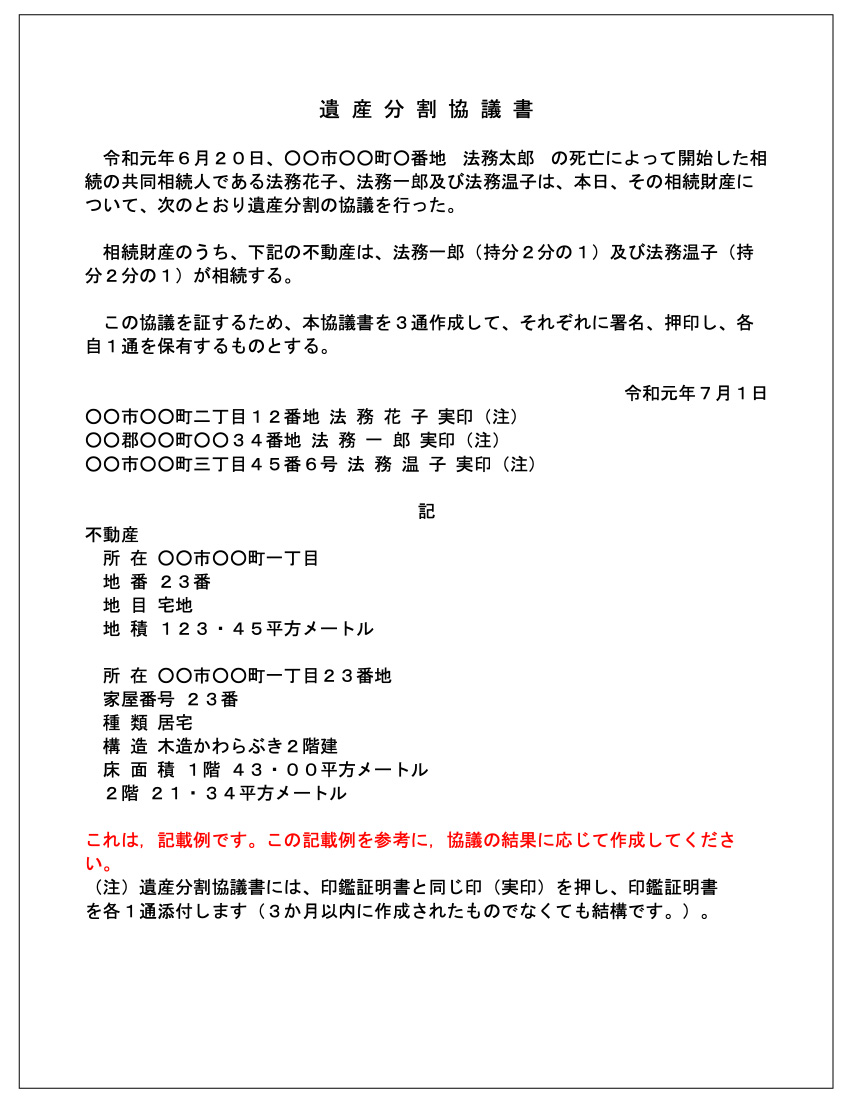 遺 産 分 割 協 議 書

令和元年６月２０日、〇〇市〇〇町〇番地　法務太郎　の死亡によって開始した相続の共同相続人である法務花子、法務一郎及び法務温子は、本日、その相続財産について、次のとおり遺産分割の協議を行った。

相続財産のうち、下記の不動産は、法務一郎（持分２分の１）及び法務温子（持分２分の１）が相続する。

この協議を証するため、本協議書を３通作成して、それぞれに署名、押印し、各自１通を保有するものとする。

令和元年７月１日

〇〇市〇〇町二丁目１２番地 法 務 花 子 実印（注）
〇〇郡〇〇町〇〇３４番地 法 務 一 郎 実印（注）
〇〇市〇〇町三丁目４５番６号 法 務 温 子 実印（注）

記

不動産
所 在 〇〇市〇〇町一丁目
地 番 ２３番
地 目 宅地
地 積 １２３・４５平方メートル

所 在 〇〇市〇〇町一丁目２３番地
家屋番号 ２３番
種 類 居宅
構 造 木造かわらぶき２階建
床 面 積 1階 ４３・００平方メートル
２階 ２１・３４平方メートル

これは，記載例です。この記載例を参考に，協議の結果に応じて作成してください。
（注）遺産分割協議書には、印鑑証明書と同じ印（実印）を押し、印鑑証明書を各１通添付します（３か月以内に作成されたものでなくても結構です。）。